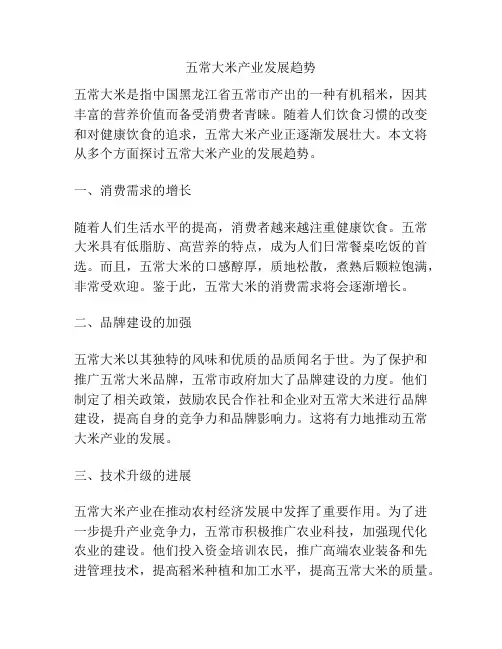 五常大米产业发展趋势

五常大米是指中国黑龙江省五常市产出的一种有机稻米，因其丰富的营养价值而备受消费者青睐。随着人们饮食习惯的改变和对健康饮食的追求，五常大米产业正逐渐发展壮大。本文将从多个方面探讨五常大米产业的发展趋势。

一、消费需求的增长

随着人们生活水平的提高，消费者越来越注重健康饮食。五常大米具有低脂肪、高营养的特点，成为人们日常餐桌吃饭的首选。而且，五常大米的口感醇厚，质地松散，煮熟后颗粒饱满，非常受欢迎。鉴于此，五常大米的消费需求将会逐渐增长。

二、品牌建设的加强

五常大米以其独特的风味和优质的品质闻名于世。为了保护和推广五常大米品牌，五常市政府加大了品牌建设的力度。他们制定了相关政策，鼓励农民合作社和企业对五常大米进行品牌建设，提高自身的竞争力和品牌影响力。这将有力地推动五常大米产业的发展。

三、技术升级的进展

五常大米产业在推动农村经济发展中发挥了重要作用。为了进一步提升产业竞争力，五常市积极推广农业科技，加强现代化农业的建设。他们投入资金培训农民，推广高端农业装备和先进管理技术，提高稻米种植和加工水平，提高五常大米的质量。